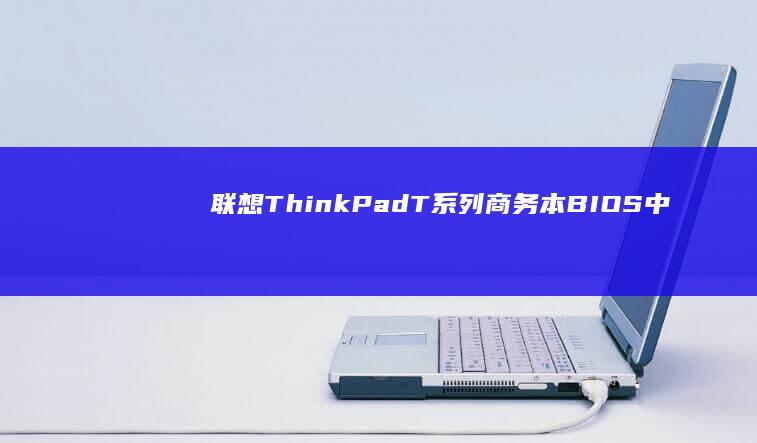 联想ThinkPadT系列商务本BIOS中